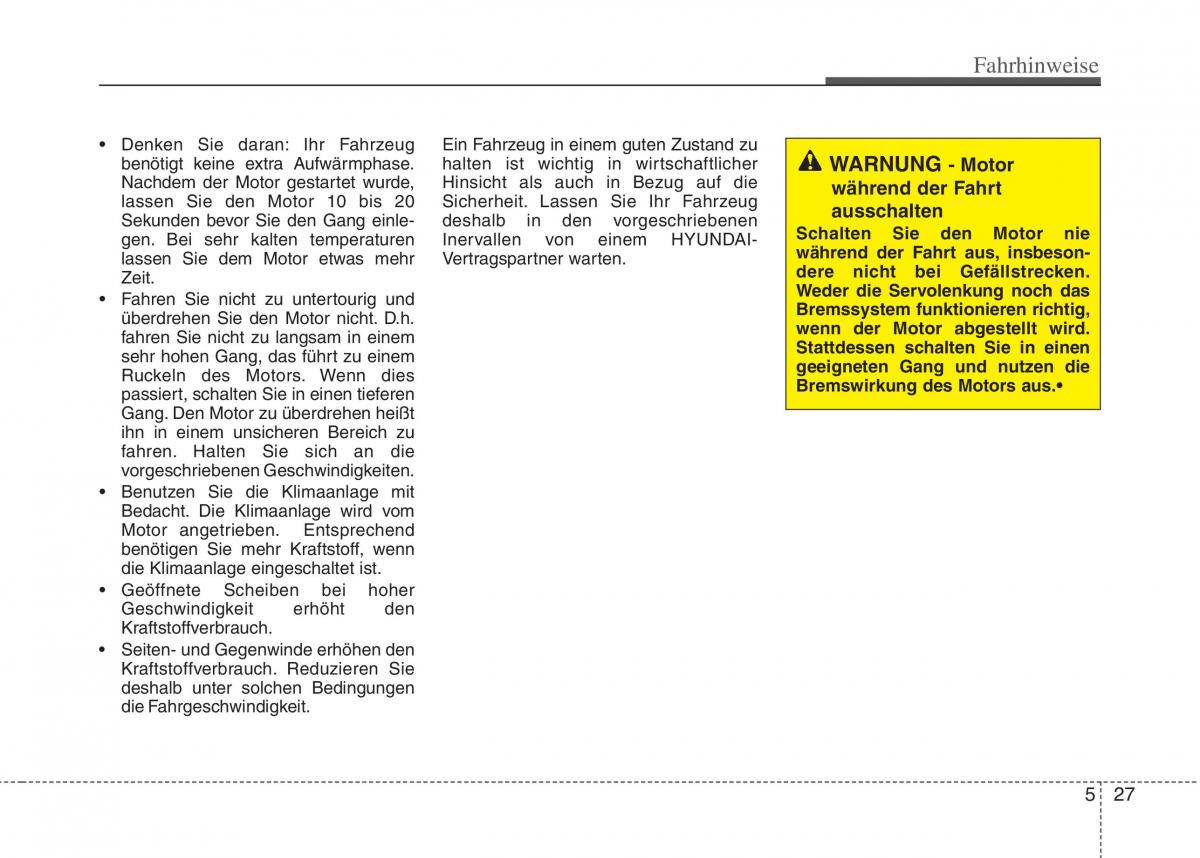 Fahrhinweise

• Denken Sie daran: Ihr Fahrzeug benötigt keine extra Aufwärmphase. Nachdem der Motor gestartet wurde, lassen Sie den Motor 10 bis 20 Sekunden bevor Sie den Gang einlegen. Bei sehr kalten temperaturen lassen Sie dem Motor etwas mehr Zeit.
• Fahren Sie nicht zu untertourig und überdrehen Sie den Motor nicht. D.h. fahren Sie nicht zu langsam in einem sehr hohen Gang, das führt zu einem Ruckeln des Motors. Wenn dies passiert, schalten Sie in einen tieferen Gang. Den Motor zu überdrehen heißt ihn in einem unsicheren Bereich zu fahren. Halten Sie sich an die vorgeschriebenen Geschwindigkeiten.
• Benutzen Sie die Klimaanlage mit Bedacht. Die Klimaanlage wird vom Motor angetrieben. Entsprechend benötigen Sie mehr Kraftstoff, wenn die Klimaanlage eingeschaltet ist.
• Geöffnete Scheiben bei hoher Geschwindigkeit erhöht den Kraftstoffverbrauch.
• Seiten- und Gegenwinde erhöhen den Kraftstoffverbrauch. Reduzieren Sie deshalb unter solchen Bedingungen die Fahrgeschwindigkeit.

Ein Fahrzeug in einem guten Zustand zu halten ist wichtig in wirtschaftlicher Hinsicht als auch in Bezug auf die Sicherheit. Lassen Sie Ihr Fahrzeug deshalb in den vorgeschriebenen Inervallen von einem HYUNDAI-Vertragspartner warten.

WARNUNG - Motor während der Fahrt ausschalten
Schalten Sie den Motor nie während der Fahrt aus, insbesondere nicht bei Gefällstrecken. Weder die Servolenkung noch das Bremssystem funktionieren richtig, wenn der Motor abgestellt wird. Stattdessen schalten Sie in einen geeigneten Gang und nutzen die Bremswirkung des Motors aus.•

5 27